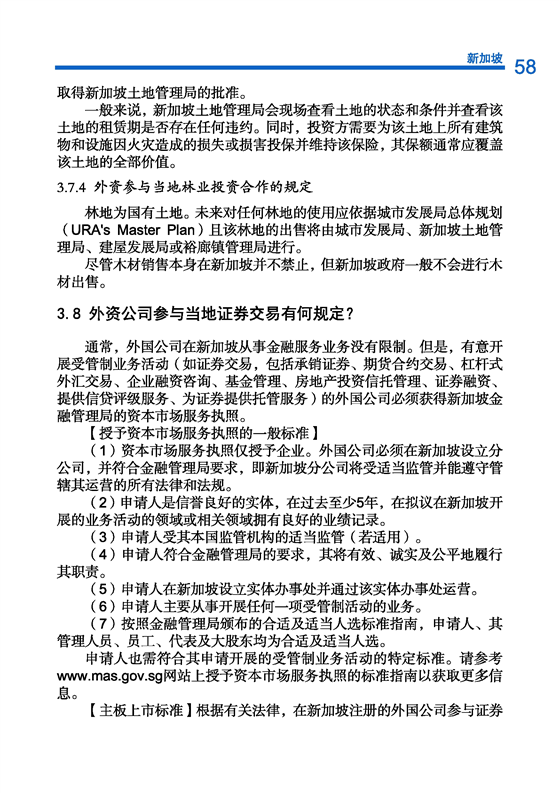 新加坡 58

取得新加坡土地管理局的批准。

一般来说，新加坡土地管理局会现场查看土地的状态和条件并查看该土地的租赁期是否存在任何违约。同时，投资方需要为该土地上所有建筑物和设施因火灾造成的损失或损害投保并维持该保险，其保额通常应覆盖该土地的全部价值。

3.7.4 外资参与当地林业投资合作的规定

林地为国有土地。未来对任何林地的使用应依据城市发展局总体规划（URA's Master Plan）且该林地的出售将由城市发展局、新加坡土地管理局、建屋发展局或裕廊镇管理局进行。

尽管木材销售本身在新加坡并不禁止，但新加坡政府一般不会进行木材出售。

3.8 外资公司参与当地证券交易有何规定？

通常，外国公司在新加坡从事金融服务业务没有限制。但是，有意开展受管制业务活动（如证券交易，包括承销证券、期货合约交易、杠杆式外汇交易、企业融资咨询、基金管理、房地产投资信托管理、证券融资、提供信贷评级服务、为证券提供托管服务）的外国公司必须获得新加坡金融管理局的资本市场服务执照。

【授予资本市场服务执照的一般标准】

（1）资本市场服务执照仅授予企业。外国公司必须在新加坡设立分公司，并符合金融管理局要求，即新加坡分公司将受适当监管并能遵守管辖其运营的所有法律和法规。

（2）申请人是信誉良好的实体，在过去至少5年，在拟议在新加坡开展的业务活动的领域或相关领域拥有良好的业绩记录。

（3）申请人受其本国监管机构的适当监管（若适用）。

（4）申请人符合金融管理局的要求，其将有效、诚实及公平地履行其职责。

（5）申请人在新加坡设立实体办事处并通过该实体办事处运营。

（6）申请人主要从事开展任何一项受管制活动的业务。

（7）按照金融管理局颁布的合适及适当人选标准指南，申请人、其管理人员、员工、代表及大股东均为合适及适当人选。

申请人也需符合其申请开展的受管制业务活动的特定标准。请参考www.mas.gov.sg网站上授予资本市场服务执照的标准指南以获取更多信息。

【主板上市标准】根据有关法律，在新加坡注册的外国公司参与证券